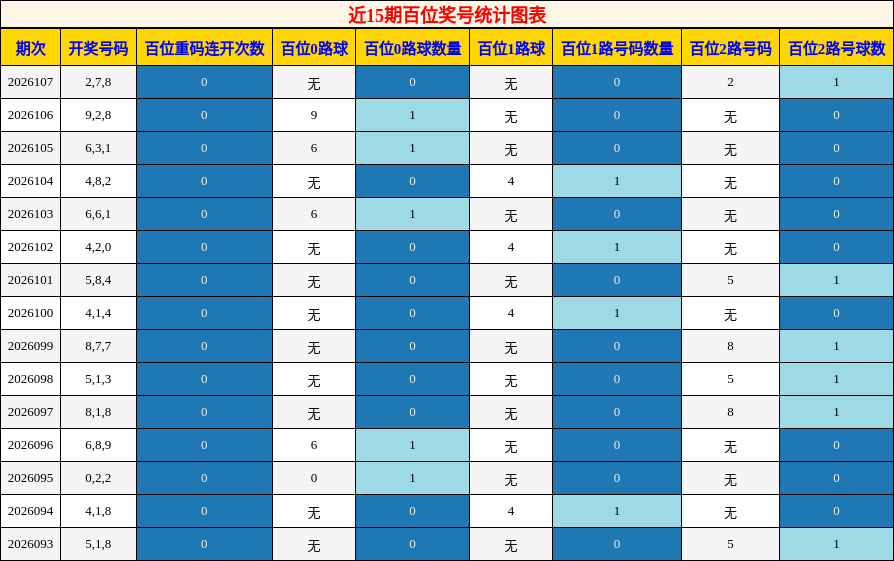 近15期百位奖号统计图表

| 期次 | 开奖号码 | 百位重码连开次数 | 百位0路球 | 百位0路球数量 | 百位1路球 | 百位1路号码数量 | 百位2路号码 | 百位2路号球数 |
|---|---|---|---|---|---|---|---|---|
| 2026107 | 2,7,8 | 0 | 无 | 0 | 无 | 0 | 2 | 1 |
| 2026106 | 9,2,8 | 0 | 9 | 1 | 无 | 0 | 无 | 0 |
| 2026105 | 6,3,1 | 0 | 6 | 1 | 无 | 0 | 无 | 0 |
| 2026104 | 4,8,2 | 0 | 无 | 0 | 4 | 1 | 无 | 0 |
| 2026103 | 6,6,1 | 0 | 6 | 1 | 无 | 0 | 无 | 0 |
| 2026102 | 4,2,0 | 0 | 无 | 0 | 4 | 1 | 无 | 0 |
| 2026101 | 5,8,4 | 0 | 无 | 0 | 无 | 0 | 5 | 1 |
| 2026100 | 4,1,4 | 0 | 无 | 0 | 4 | 1 | 无 | 0 |
| 2026099 | 8,7,7 | 0 | 无 | 0 | 无 | 0 | 8 | 1 |
| 2026098 | 5,1,3 | 0 | 无 | 0 | 无 | 0 | 5 | 1 |
| 2026097 | 8,1,8 | 0 | 无 | 0 | 无 | 0 | 8 | 1 |
| 2026096 | 6,8,9 | 0 | 6 | 1 | 无 | 0 | 无 | 0 |
| 2026095 | 0,2,2 | 0 | 0 | 1 | 无 | 0 | 无 | 0 |
| 2026094 | 4,1,8 | 0 | 无 | 0 | 4 | 1 | 无 | 0 |
| 2026093 | 5,1,8 | 0 | 无 | 0 | 无 | 0 | 5 | 1 |